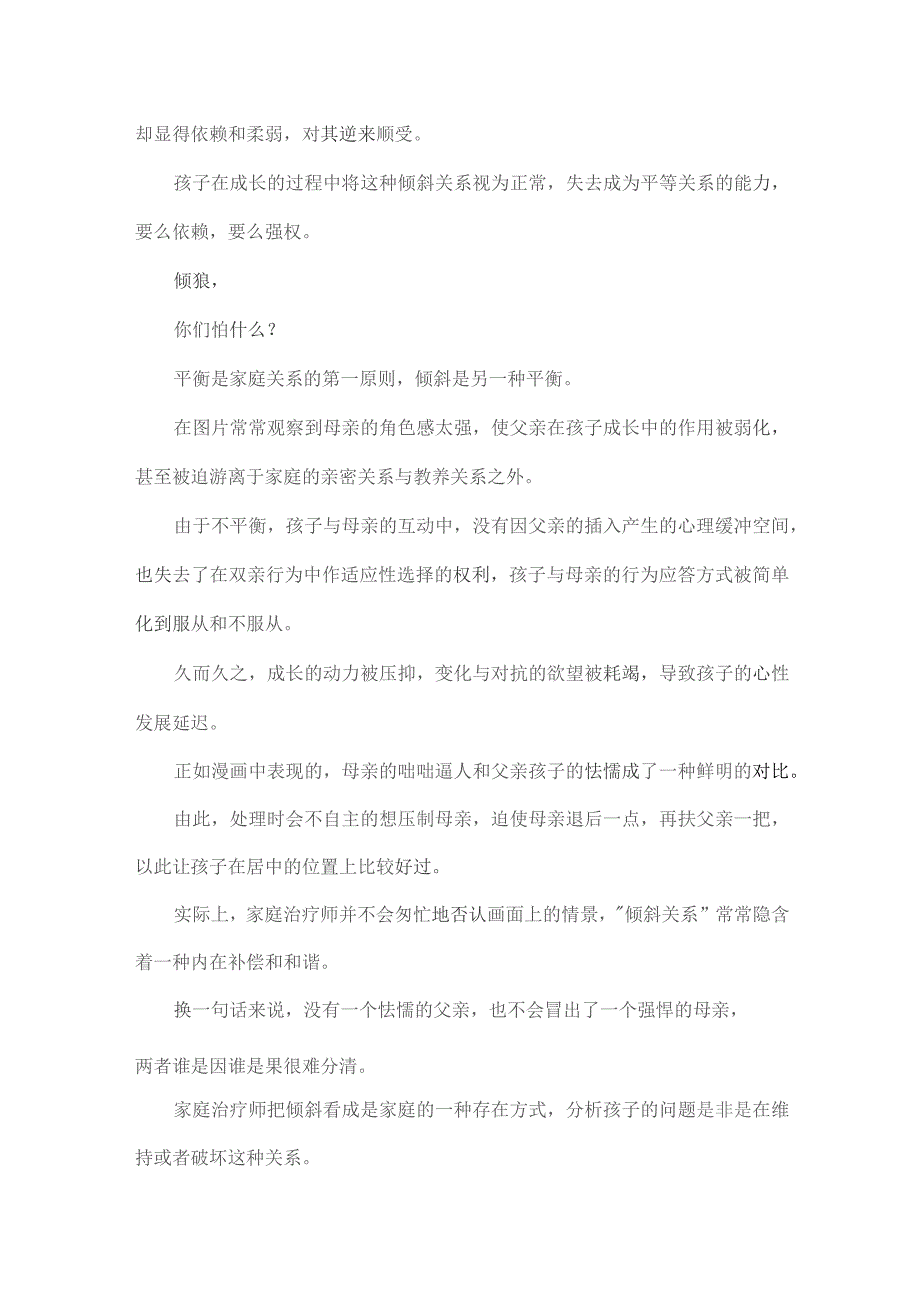 却显得依赖和柔弱，对其逆来顺受。

孩子在成长的过程中将这种倾斜关系视为正常，失去成为平等关系的能力，要么依赖，要么强权。

倾狼，

你们怕什么？

平衡是家庭关系的第一原则，倾斜是另一种平衡。

在图片常常观察到母亲的角色感太强，使父亲在孩子成长中的作用被弱化，甚至被迫游离于家庭的亲密关系与教养关系之外。

由于不平衡，孩子与母亲的互动中，没有因父亲的插入产生的心理缓冲空间，也失去了在双亲行为中作适应性选择的权利，孩子与母亲的行为应答方式被简单化到服从和不服从。

久而久之，成长的动力被压抑，变化与对抗的欲望被耗竭，导致孩子的心性发展延迟。

正如漫画中表现的，母亲的咄咄逼人和父亲孩子的怯懦成了一种鲜明的对比。

由此，处理时会不自主的想压制母亲，迫使母亲退后一点，再扶父亲一把，以此让孩子在居中的位置上比较好过。

实际上，家庭治疗师并不会匆忙地否认画面上的情景，"倾斜关系”常常隐含着一种内在补偿和和谐。

换一句话来说，没有一个怯懦的父亲，也不会冒出了一个强悍的母亲，两者谁是因谁是果很难分清。

家庭治疗师把倾斜看成是家庭的一种存在方式，分析孩子的问题是非是在维持或者破坏这种关系。